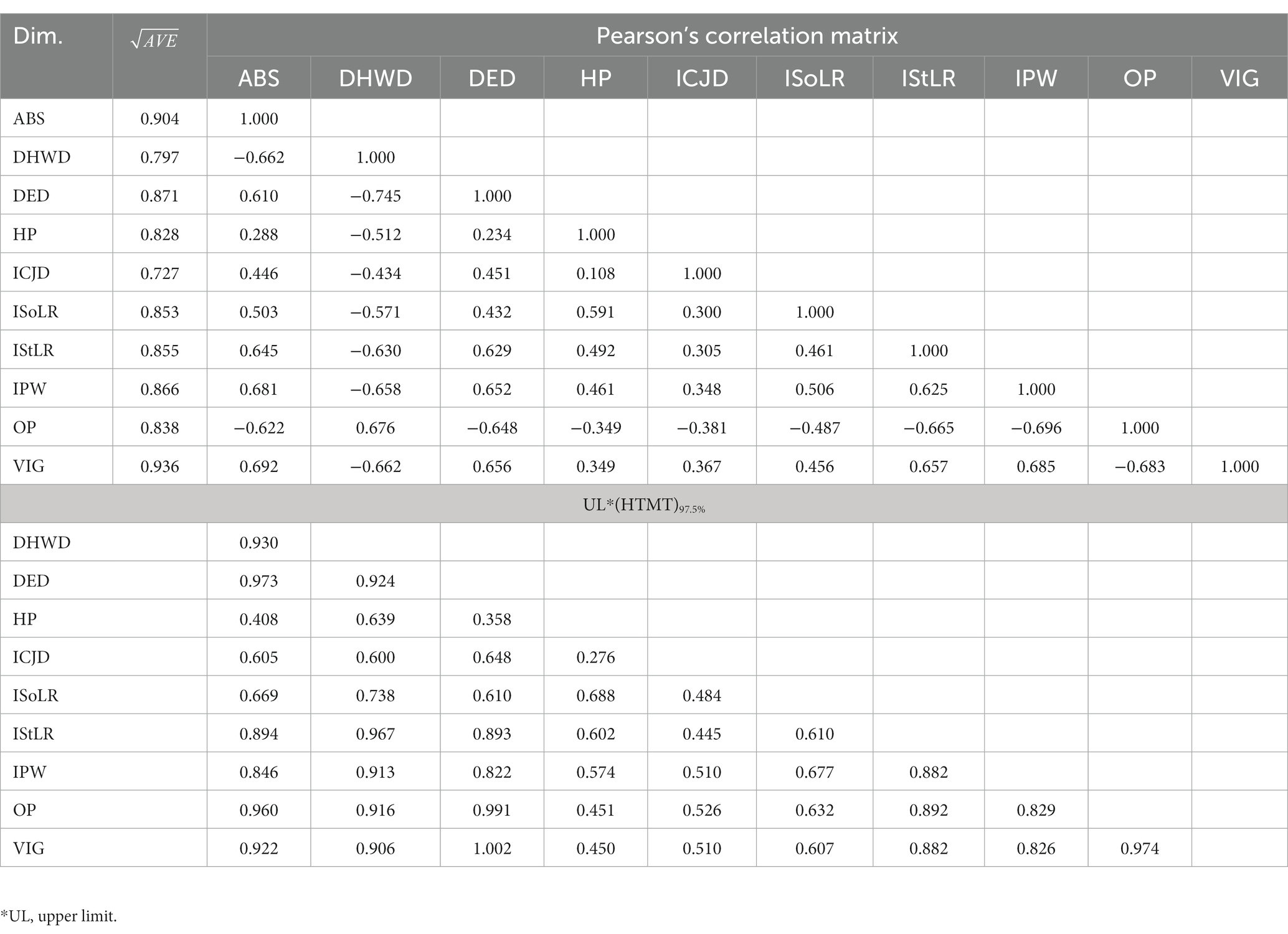 | Dim. | $\sqrt{AVE}$ | Pearson's correlation matrix | | | | | | | | | |
|---|---|---|---|---|---|---|---|---|---|---|---|
| | | ABS | DHWD | DED | HP | ICJD | ISoLR | IStLR | IPW | OP | VIG |
| ABS | 0.904 | 1.000 | | | | | | | | | |
| DHWD | 0.797 | −0.662 | 1.000 | | | | | | | | |
| DED | 0.871 | 0.610 | −0.745 | 1.000 | | | | | | | |
| HP | 0.828 | 0.288 | −0.512 | 0.234 | 1.000 | | | | | | |
| ICJD | 0.727 | 0.446 | −0.434 | 0.451 | 0.108 | 1.000 | | | | | |
| ISoLR | 0.853 | 0.503 | −0.571 | 0.432 | 0.591 | 0.300 | 1.000 | | | | |
| IStLR | 0.855 | 0.645 | −0.630 | 0.629 | 0.492 | 0.305 | 0.461 | 1.000 | | | |
| IPW | 0.866 | 0.681 | −0.658 | 0.652 | 0.461 | 0.348 | 0.506 | 0.625 | 1.000 | | |
| OP | 0.838 | −0.622 | 0.676 | −0.648 | −0.349 | −0.381 | −0.487 | −0.665 | −0.696 | 1.000 | |
| VIG | 0.936 | 0.692 | −0.662 | 0.656 | 0.349 | 0.367 | 0.456 | 0.657 | 0.685 | −0.683 | 1.000 |
| UL*(HTMT)$_{97.5\%}$ | | | | | | | | | | | |
| DHWD | | 0.930 | | | | | | | | | |
| DED | | 0.973 | 0.924 | | | | | | | | |
| HP | | 0.408 | 0.639 | 0.358 | | | | | | | |
| ICJD | | 0.605 | 0.600 | 0.648 | 0.276 | | | | | | |
| ISoLR | | 0.669 | 0.738 | 0.610 | 0.688 | 0.484 | | | | | |
| IStLR | | 0.894 | 0.967 | 0.893 | 0.602 | 0.445 | 0.610 | | | | |
| IPW | | 0.846 | 0.913 | 0.822 | 0.574 | 0.510 | 0.677 | 0.882 | | | |
| OP | | 0.960 | 0.916 | 0.991 | 0.451 | 0.526 | 0.632 | 0.892 | 0.829 | | |
| VIG | | 0.922 | 0.906 | 1.002 | 0.450 | 0.510 | 0.607 | 0.882 | 0.826 | 0.974 | |

*UL, upper limit.